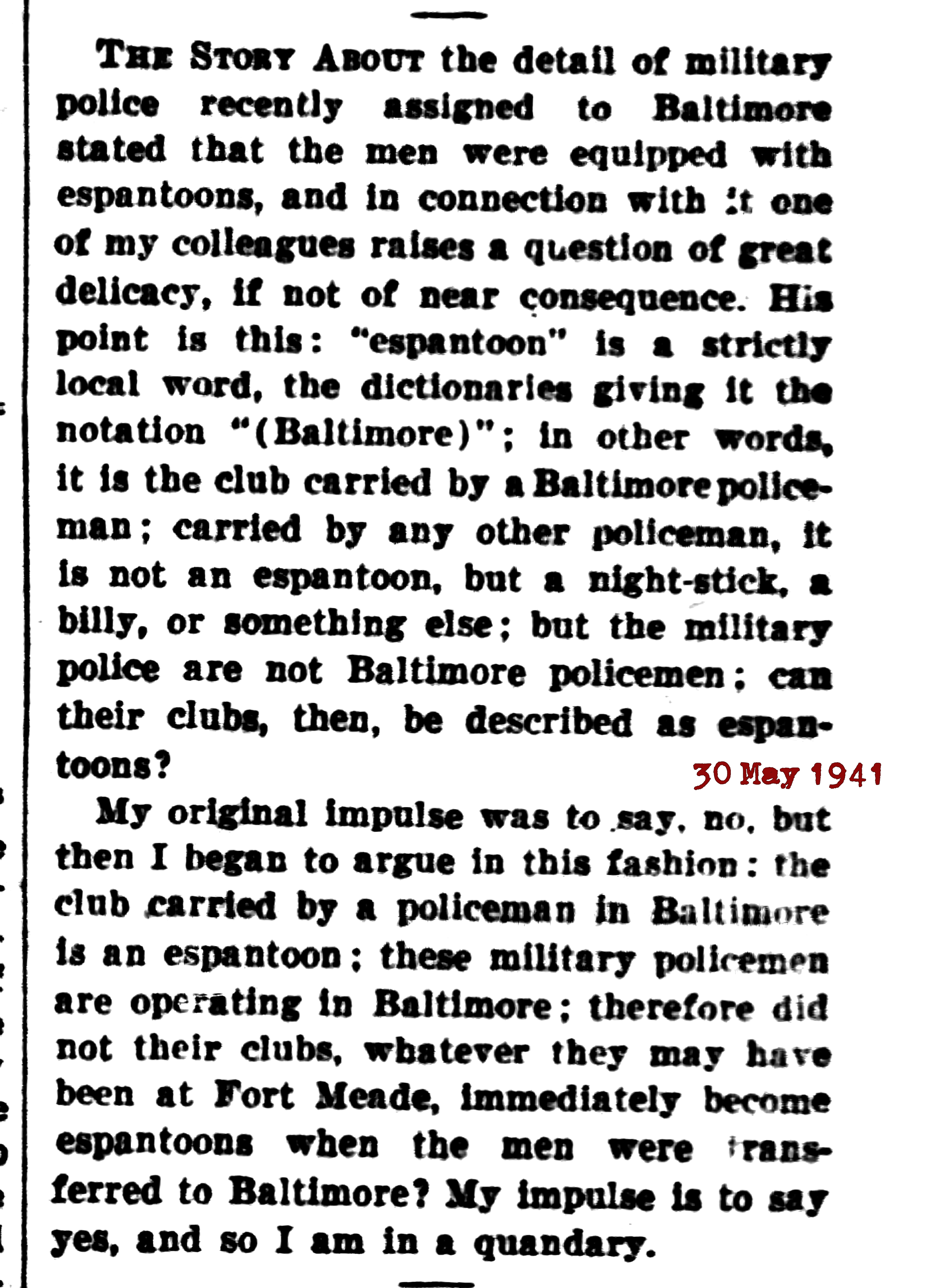 THE STORY ABOUT the detail of military police recently assigned to Baltimore stated that the men were equipped with espantoons, and in connection with it one of my colleagues raises a question of great delicacy, if not of near consequence. His point is this: "espantoon" is a strictly local word, the dictionaries giving it the notation "(Baltimore)"; in other words, it is the club carried by a Baltimore policeman; carried by any other policeman, it is not an espantoon, but a night-stick, a billy, or something else; but the military police are not Baltimore policemen; can their clubs, then, be described as espantoons?

30 May 1941

My original impulse was to say, no, but then I began to argue in this fashion: the club carried by a policeman in Baltimore is an espantoon; these military policemen are operating in Baltimore; therefore did not their clubs, whatever they may have been at Fort Meade, immediately become espantoons when the men were transferred to Baltimore? My impulse is to say yes, and so I am in a quandary.